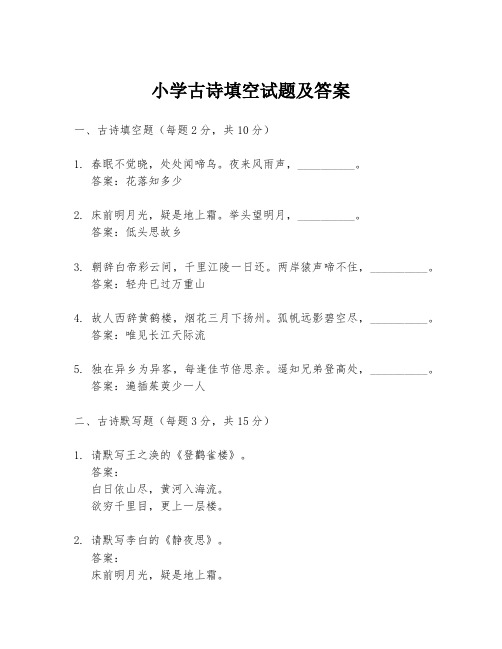 小学古诗填空试题及答案

一、古诗填空题（每题2分，共10分）

1. 春眠不觉晓，处处闻啼鸟。夜来风雨声，__________。
答案：花落知多少

2. 床前明月光，疑是地上霜。举头望明月，__________。
答案：低头思故乡

3. 朝辞白帝彩云间，千里江陵一日还。两岸猿声啼不住，__________。
答案：轻舟已过万重山

4. 故人西辞黄鹤楼，烟花三月下扬州。孤帆远影碧空尽，__________。
答案：唯见长江天际流

5. 独在异乡为异客，每逢佳节倍思亲。遥知兄弟登高处，__________。
答案：遍插茱萸少一人

二、古诗默写题（每题3分，共15分）

1. 请默写王之涣的《登鹳雀楼》。
答案：
白日依山尽，黄河入海流。
欲穷千里目，更上一层楼。

2. 请默写李白的《静夜思》。
答案：
床前明月光，疑是地上霜。